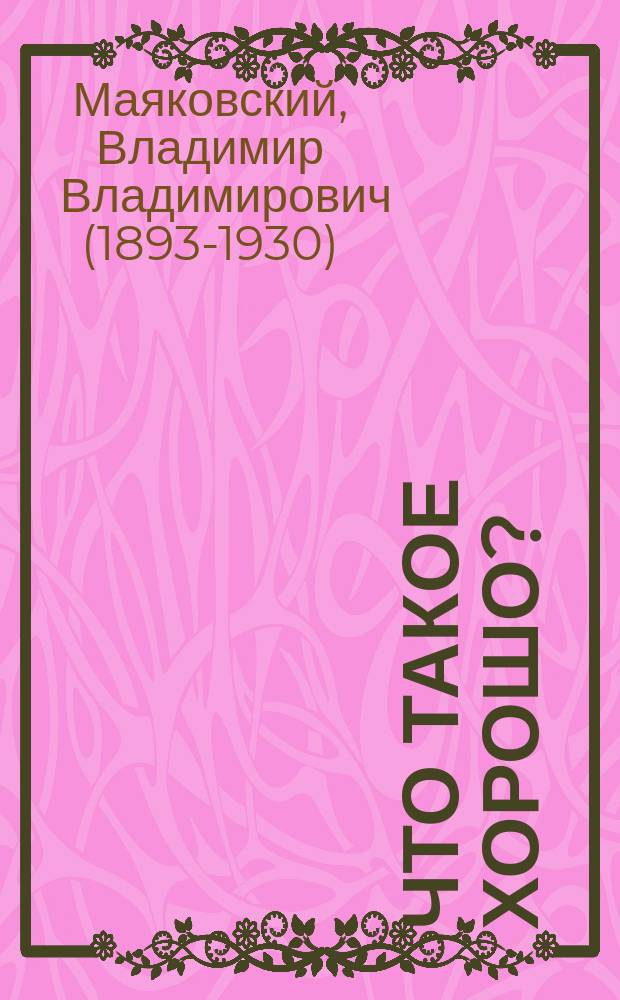 Маяковский, Владимир Владимирович (1893-1930)

ЧТО ТАКОЕ ХОРОШО?